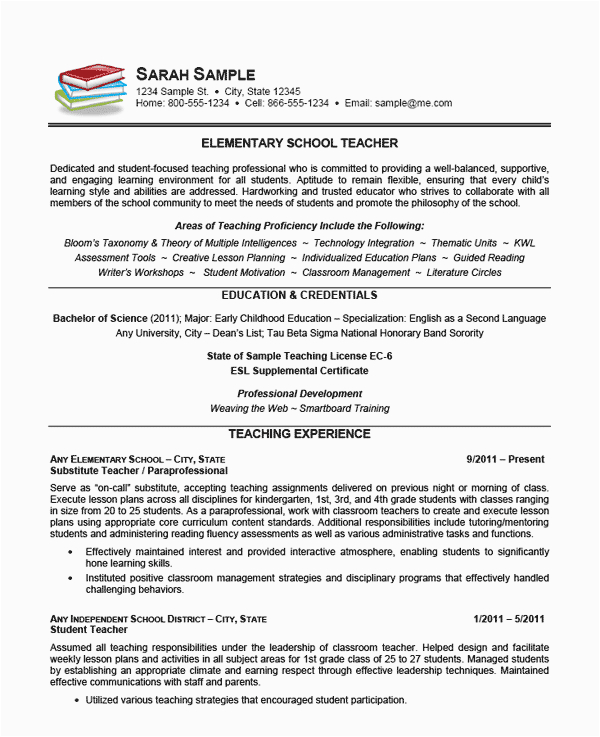 SARAH SAMPLE
1234 Sample St. • City, State 12345
Home: 800-555-1234 • Cell: 866-555-1234 • Email: sample@me.com

ELEMENTARY SCHOOL TEACHER

Dedicated and student-focused teaching professional who is committed to providing a well-balanced, supportive, and engaging learning environment for all students. Aptitude to remain flexible, ensuring that every child's learning style and abilities are addressed. Hardworking and trusted educator who strives to collaborate with all members of the school community to meet the needs of students and promote the philosophy of the school.

Areas of Teaching Proficiency Include the Following:

Bloom's Taxonomy & Theory of Multiple Intelligences ~ Technology Integration ~ Thematic Units ~ KWL
Assessment Tools ~ Creative Lesson Planning ~ Individualized Education Plans ~ Guided Reading
Writer's Workshops ~ Student Motivation ~ Classroom Management ~ Literature Circles

EDUCATION & CREDENTIALS

Bachelor of Science (2011); Major: Early Childhood Education – Specialization: English as a Second Language
Any University, City – Dean's List; Tau Beta Sigma National Honorary Band Sorority

State of Sample Teaching License EC-6
ESL Supplemental Certificate

Professional Development
Weaving the Web ~ Smartboard Training

TEACHING EXPERIENCE

ANY ELEMENTARY SCHOOL – CITY, STATE 9/2011 – Present
Substitute Teacher / Paraprofessional

Serve as "on-call" substitute, accepting teaching assignments delivered on previous night or morning of class. Execute lesson plans across all disciplines for kindergarten, 1st, 3rd, and 4th grade students with classes ranging in size from 20 to 25 students. As a paraprofessional, work with classroom teachers to create and execute lesson plans using appropriate core curriculum content standards. Additional responsibilities include tutoring/mentoring students and administering reading fluency assessments as well as various administrative tasks and functions.

• Effectively maintained interest and provided interactive atmosphere, enabling students to significantly hone learning skills.
• Instituted positive classroom management strategies and disciplinary programs that effectively handled challenging behaviors.

ANY INDEPENDENT SCHOOL DISTRICT – CITY, STATE 1/2011 – 5/2011
Student Teacher

Assumed all teaching responsibilities under the leadership of classroom teacher. Helped design and facilitate weekly lesson plans and activities in all subject areas for 1st grade class of 25 to 27 students. Managed students by establishing an appropriate climate and earning respect through effective leadership techniques. Maintained effective communications with staff and parents.

• Utilized various teaching strategies that encouraged student participation.